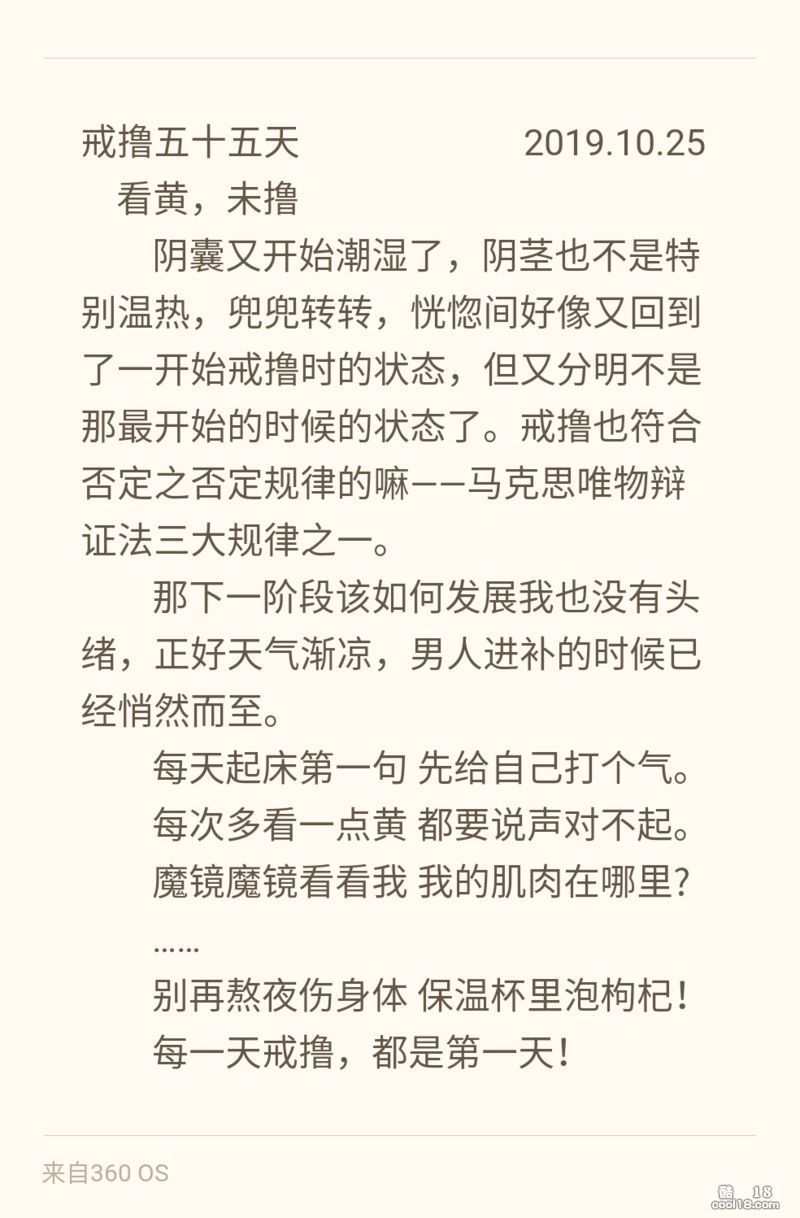 戒撸五十五天　　　　　　2019.10.25

看黄，未撸

阴囊又开始潮湿了，阴茎也不是特别温热，兜兜转转，恍惚间好像又回到了一开始戒撸时的状态，但又分明不是那最开始的时候的状态了。戒撸也符合否定之否定规律的嘛——马克思唯物辩证法三大规律之一。

那下一阶段该如何发展我也没有头绪，正好天气渐凉，男人进补的时候已经悄然而至。

每天起床第一句 先给自己打个气。
每次多看一点黄 都要说声对不起。
魔镜魔镜看看我 我的肌肉在哪里？
……
别再熬夜伤身体 保温杯里泡枸杞！
每一天戒撸，都是第一天！

来自360 OS

cool18.com